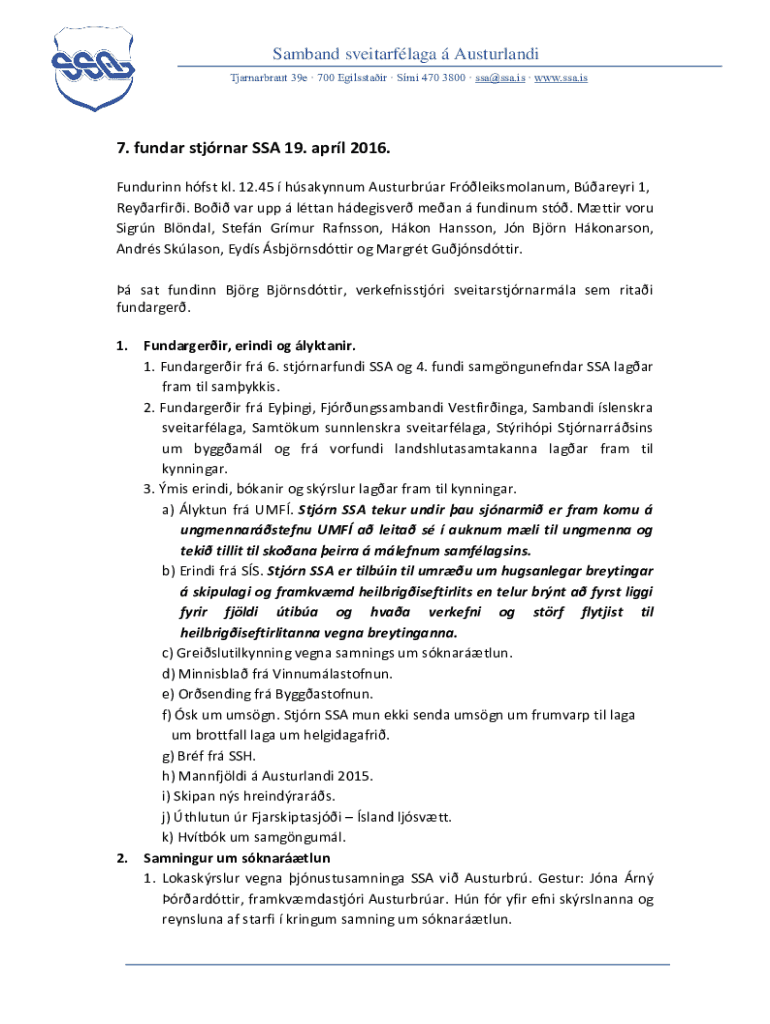 SSA

Samband sveitarfélaga á Austurlandi

Tjarnarbraut 39e · 700 Egilsstaðir · Sími 470 3800 · ssa@ssa.is · www.ssa.is

7. fundar stjórnar SSA 19. apríl 2016.

Fundurinn hófst kl. 12.45 í húsakynnum Austurbrúar Fróðleiksmolanum, Búðareyri 1, Reyðarfirði. Boðið var upp á léttan hádegisverð meðan á fundinum stóð. Mættir voru Sigrún Blöndal, Stefán Grímur Rafnsson, Hákon Hansson, Jón Björn Hákonarson, Andrés Skúlason, Eydís Ásbjörnsdóttir og Margrét Guðjónsdóttir.

Þá sat fundinn Björg Björnsdóttir, verkefnisstjóri sveitarstjórnarmála sem ritaði fundargerð.

1. Fundargerðir, erindi og ályktanir.
1. Fundargerðir frá 6. stjórnarfundi SSA og 4. fundi samgöngunefndar SSA lagðar fram til samþykkis.
2. Fundargerðir frá Eyþingi, Fjórðungssambandi Vestfirðinga, Sambandi íslenskra sveitarfélaga, Samtökum sunnlenskra sveitarfélaga, Stýrihópi Stjórnarráðsins um byggðamál og frá vorfundi landshlutasamtakanna lagðar fram til kynningar.
3. Ýmis erindi, bókanir og skýrslur lagðar fram til kynningar.
a) Ályktun frá UMFÍ. Stjórn SSA tekur undir þau sjónarmið er fram komu á ungmennaráðstefnu UMFÍ að leitað sé í auknum mæli til ungmenna og tekið tillit til skoðana þeirra á málefnum samfélagsins.
b) Erindi frá SÍS. Stjórn SSA er tilbúin til umræðu um hugsanlegar breytingar á skipulagi og framkvæmd heilbrigðiseftirlits en telur brýnt að fyrst liggi fyrir fjöldi útibúa og hvaða verkefni og störf flytjist til heilbrigðiseftirlitanna vegna breytinganna.
c) Greiðslutilkynning vegna samnings um sóknaráætlun.
d) Minnisblað frá Vinnumálastofnun.
e) Orðsending frá Byggðastofnun.
f) Ósk um umsögn. Stjórn SSA mun ekki senda umsögn um frumvarp til laga um brottfall laga um helgidagafrið.
g) Bréf frá SSH.
h) Mannfjöldi á Austurlandi 2015.
i) Skipan nýs hreindýraráðs.
j) Úthlutun úr Fjarskiptasjóði – Ísland ljósvætt.
k) Hvítbók um samgöngumál.
2. Samningur um sóknaráætlun
1. Lokaskýrslur vegna þjónustusamninga SSA við Austurbrú. Gestur: Jóna Árný Þórðardóttir, framkvæmdastjóri Austurbrúar. Hún fór yfir efni skýrslnanna og reynsluna af starfi í kringum samning um sóknaráætlun.